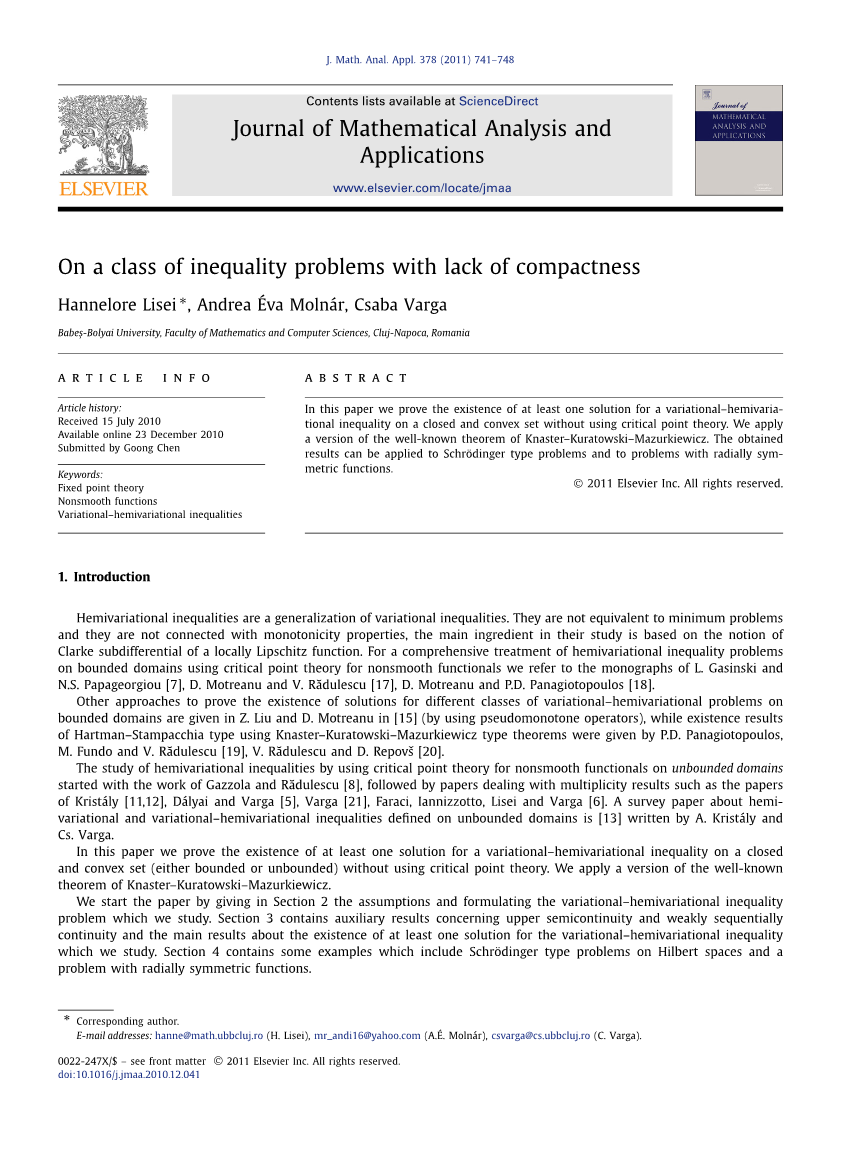 J. Math. Anal. Appl. 378 (2011) 741–748

ELSEVIER

Contents lists available at ScienceDirect

Journal of Mathematical Analysis and Applications

www.elsevier.com/locate/jmaa

Journal of MATHEMATICAL ANALYSIS AND APPLICATIONS

On a class of inequality problems with lack of compactness

Hannelore Lisei *, Andrea Éva Molnár, Csaba Varga

Babeş-Bolyai University, Faculty of Mathematics and Computer Sciences, Cluj-Napoca, Romania

ARTICLE INFO

Article history:
Received 15 July 2010
Available online 23 December 2010
Submitted by Goong Chen

Keywords:
Fixed point theory
Nonsmooth functions
Variational–hemivariational inequalities

ABSTRACT

In this paper we prove the existence of at least one solution for a variational–hemivariational inequality on a closed and convex set without using critical point theory. We apply a version of the well-known theorem of Knaster–Kuratowski–Mazurkiewicz. The obtained results can be applied to Schrödinger type problems and to problems with radially symmetric functions.

© 2011 Elsevier Inc. All rights reserved.

1. Introduction

Hemivariational inequalities are a generalization of variational inequalities. They are not equivalent to minimum problems and they are not connected with monotonicity properties, the main ingredient in their study is based on the notion of Clarke subdifferential of a locally Lipschitz function. For a comprehensive treatment of hemivariational inequality problems on bounded domains using critical point theory for nonsmooth functionals we refer to the monographs of L. Gasinski and N.S. Papageorgiou [7], D. Motreanu and V. Rădulescu [17], D. Motreanu and P.D. Panagiotopoulos [18].

Other approaches to prove the existence of solutions for different classes of variational–hemivariational problems on bounded domains are given in Z. Liu and D. Motreanu in [15] (by using pseudomonotone operators), while existence results of Hartman–Stampacchia type using Knaster–Kuratowski–Mazurkiewicz type theorems were given by P.D. Panagiotopoulos, M. Fundo and V. Rădulescu [19], V. Rădulescu and D. Repovš [20].

The study of hemivariational inequalities by using critical point theory for nonsmooth functionals on unbounded domains started with the work of Gazzola and Rădulescu [8], followed by papers dealing with multiplicity results such as the papers of Kristály [11,12], Dályai and Varga [5], Varga [21], Faraci, Iannizzotto, Lisei and Varga [6]. A survey paper about hemivariational and variational–hemivariational inequalities defined on unbounded domains is [13] written by A. Kristály and Cs. Varga.

In this paper we prove the existence of at least one solution for a variational–hemivariational inequality on a closed and convex set (either bounded or unbounded) without using critical point theory. We apply a version of the well-known theorem of Knaster–Kuratowski–Mazurkiewicz.

We start the paper by giving in Section 2 the assumptions and formulating the variational–hemivariational inequality problem which we study. Section 3 contains auxiliary results concerning upper semicontinuity and weakly sequentially continuity and the main results about the existence of at least one solution for the variational–hemivariational inequality which we study. Section 4 contains some examples which include Schrödinger type problems on Hilbert spaces and a problem with radially symmetric functions.

* Corresponding author.
E-mail addresses: hanne@math.ubbcluj.ro (H. Lisei), mr_andi16@yahoo.com (A.É. Molnár), csvarga@cs.ubbcluj.ro (C. Varga).

0022-247X/$ – see front matter © 2011 Elsevier Inc. All rights reserved.
doi:10.1016/j.jmaa.2010.12.041